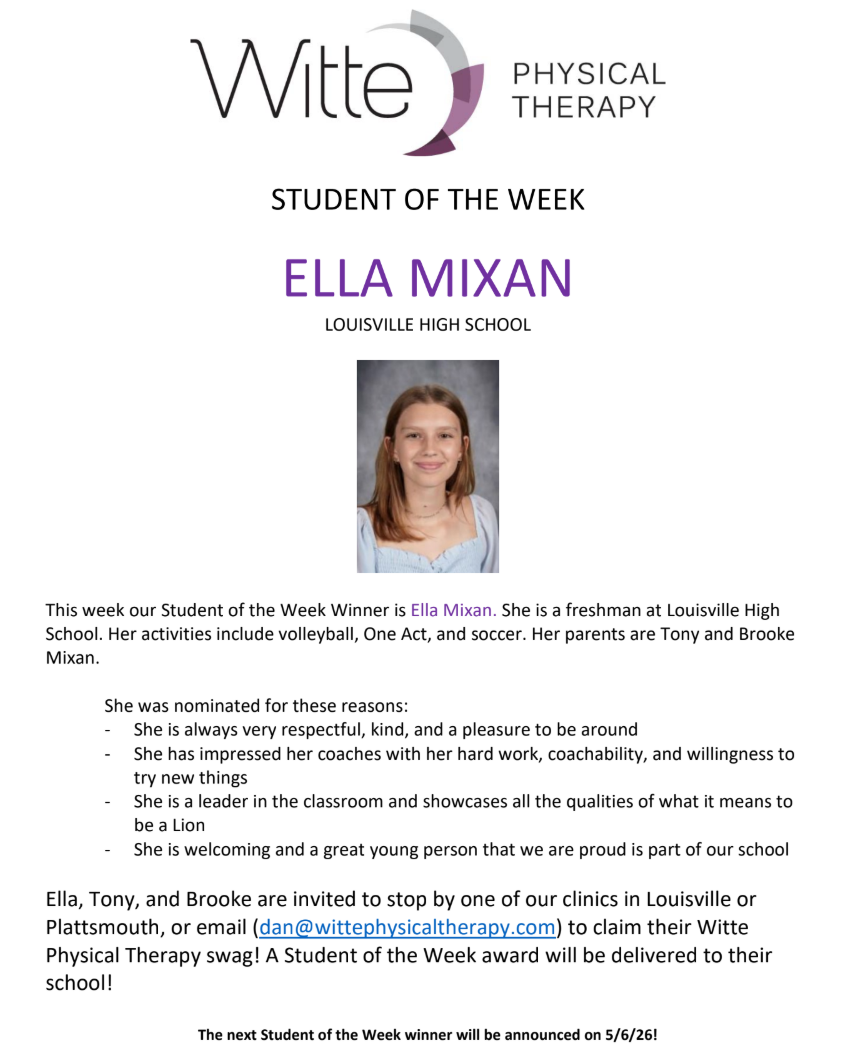 Witte PHYSICAL THERAPY

STUDENT OF THE WEEK

ELLA MIXAN

LOUISVILLE HIGH SCHOOL

This week our Student of the Week Winner is Ella Mixan. She is a freshman at Louisville High School. Her activities include volleyball, One Act, and soccer. Her parents are Tony and Brooke Mixan.

She was nominated for these reasons:
- She is always very respectful, kind, and a pleasure to be around
- She has impressed her coaches with her hard work, coachability, and willingness to try new things
- She is a leader in the classroom and showcases all the qualities of what it means to be a Lion
- She is welcoming and a great young person that we are proud is part of our school

Ella, Tony, and Brooke are invited to stop by one of our clinics in Louisville or Plattsmouth, or email (dan@wittephysicaltherapy.com) to claim their Witte Physical Therapy swag! A Student of the Week award will be delivered to their school!

The next Student of the Week winner will be announced on 5/6/26!